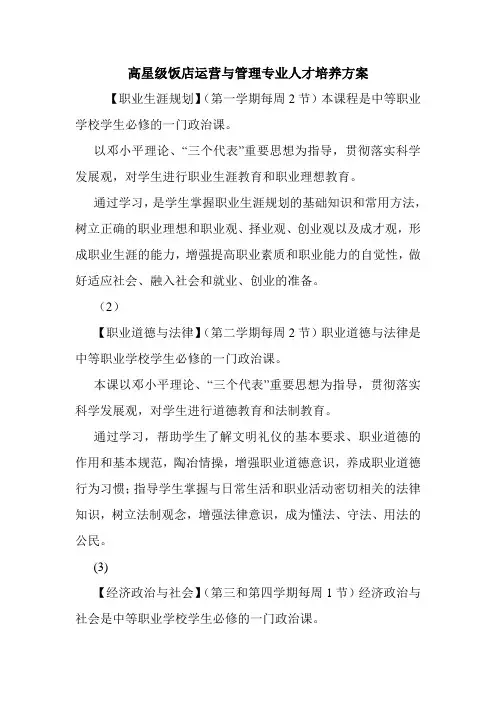 高星级饭店运营与管理专业人才培养方案

【职业生涯规划】(第一学期每周 2 节）本课程是中等职业学校学生必修的一门政治课。

以邓小平理论、“三个代表”重要思想为指导，贯彻落实科学发展观，对学生进行职业生涯教育和职业理想教育。

通过学习，是学生掌握职业生涯规划的基础知识和常用方法，树立正确的职业理想和职业观、择业观、创业观以及成才观，形成职业生涯的能力，增强提高职业素质和职业能力的自觉性，做好适应社会、融入社会和就业、创业的准备。

（2）

【职业道德与法律】(第二学期每周 2 节）职业道德与法律是中等职业学校学生必修的一门政治课。

本课以邓小平理论、“三个代表”重要思想为指导，贯彻落实科学发展观，对学生进行道德教育和法制教育。

通过学习，帮助学生了解文明礼仪的基本要求、职业道德的作用和基本规范，陶冶情操，增强职业道德意识，养成职业道德行为习惯；指导学生掌握与日常生活和职业活动密切相关的法律知识，树立法制观念，增强法律意识，成为懂法、守法、用法的公民。

(3)

【经济政治与社会】(第三和第四学期每周 1 节）经济政治与社会是中等职业学校学生必修的一门政治课。